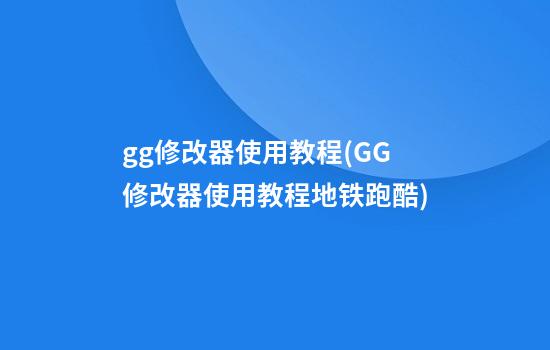 gg修改器使用教程(GG修改器使用教程地铁跑酷)